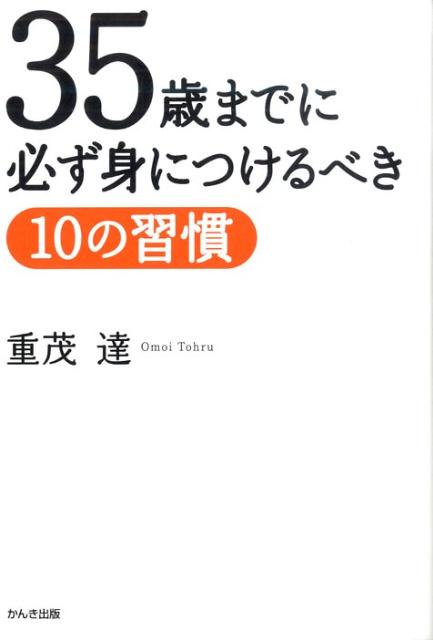 35歳までに
必ず身につけるべき
10の習慣

重茂 達 Omoi Tohru

かんき出版